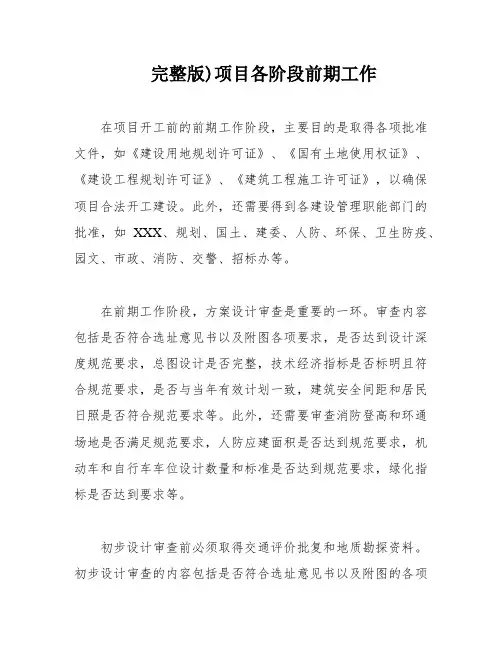 完整版)项目各阶段前期工作

在项目开工前的前期工作阶段，主要目的是取得各项批准文件，如《建设用地规划许可证》、《国有土地使用权证》、《建设工程规划许可证》、《建筑工程施工许可证》，以确保项目合法开工建设。此外，还需要得到各建设管理职能部门的批准，如 XXX、规划、国土、建委、人防、环保、卫生防疫、园文、市政、消防、交警、招标办等。

在前期工作阶段，方案设计审查是重要的一环。审查内容包括是否符合选址意见书以及附图各项要求，是否达到设计深度规范要求，总图设计是否完整，技术经济指标是否标明且符合规范要求，是否与当年有效计划一致，建筑安全间距和居民日照是否符合规范要求等。此外，还需要审查消防登高和环通场地是否满足规范要求，人防应建面积是否达到规范要求，机动车和自行车车位设计数量和标准是否达到规范要求，绿化指标是否达到要求等。

初步设计审查前必须取得交通评价批复和地质勘探资料。初步设计审查的内容包括是否符合选址意见书以及附图的各项